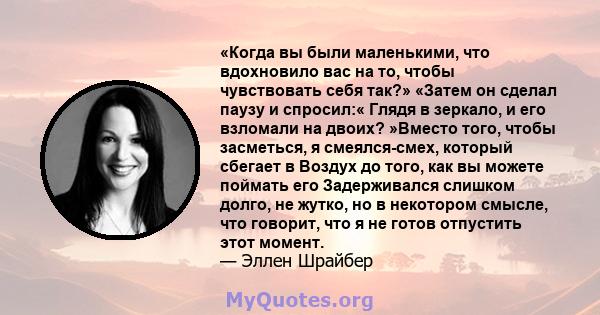 «Когда вы были маленькими, что вдохновило вас на то, чтобы чувствовать себя так?» «Затем он сделал паузу и спросил:« Глядя в зеркало, и его взломали на двоих? »Вместо того, чтобы засметься, я смеялся-смех, который сбегает в Воздух до того, как вы можете поймать его Задерживался слишком долго, не жутко, но в некотором смысле, что говорит, что я не готов отпустить этот момент.
— Эллен Шрайбер

MyQuotes.org